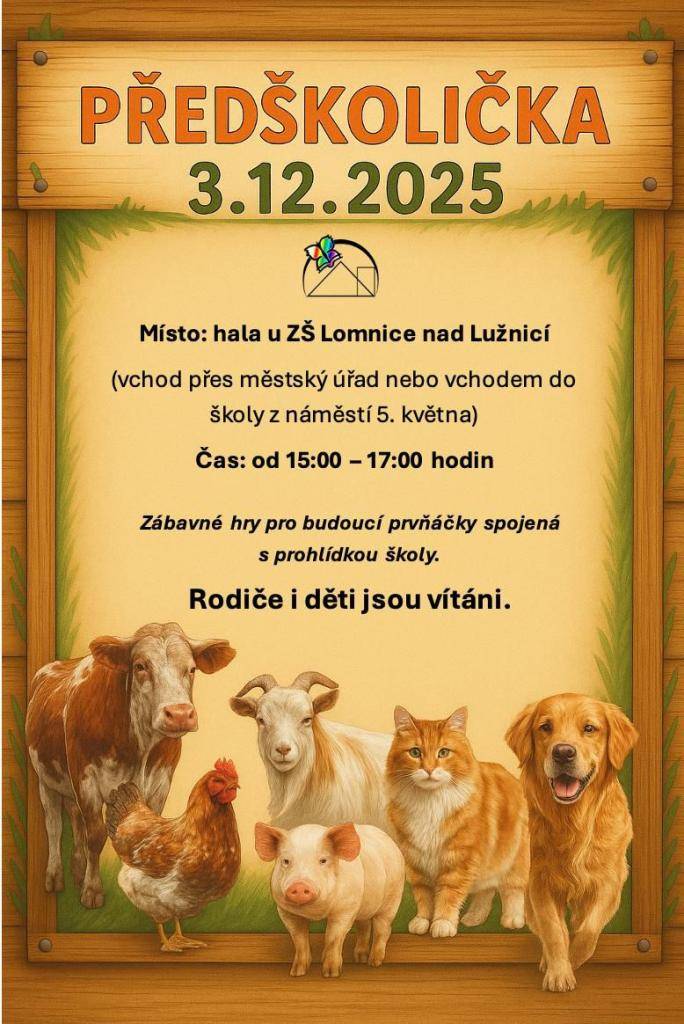 PŘEDŠKOLIČKA
3.12.2025

Místo: hala u ZŠ Lomnice nad Lužnicí

(vchod přes městský úřad nebo vchodem do školy z náměstí 5. května)

Čas: od 15:00 – 17:00 hodin

Zábavné hry pro budoucí prvňáčky spojená s prohlídkou školy.

Rodiče i děti jsou vítáni.